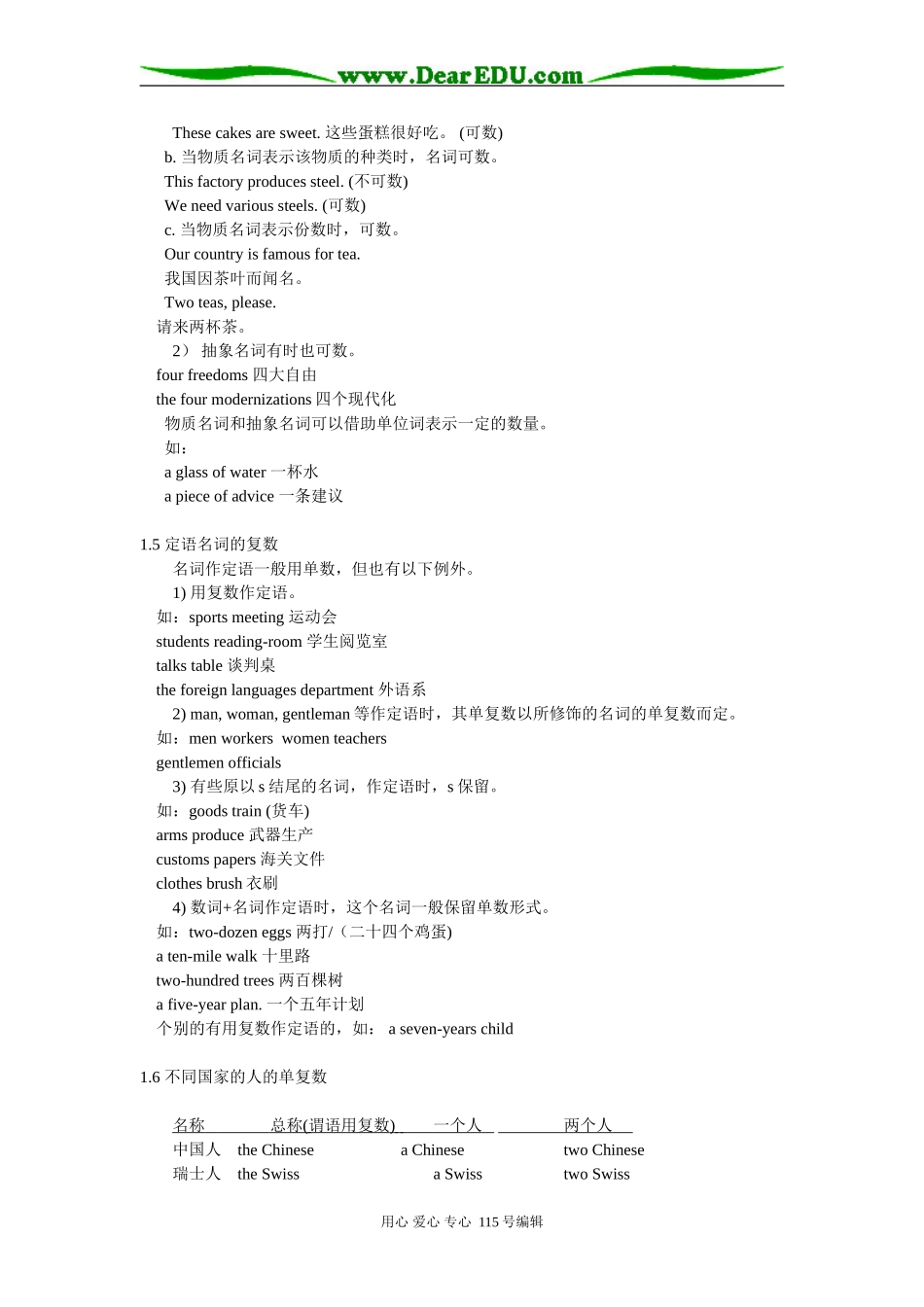 www.DearEDU.com

These cakes are sweet. 这些蛋糕很好吃。 (可数)
b. 当物质名词表示该物质的种类时，名词可数。
This factory produces steel. (不可数)
We need various steels. (可数)
c. 当物质名词表示份数时，可数。
Our country is famous for tea.
我国因茶叶而闻名。
Two teas, please.
请来两杯茶。
2） 抽象名词有时也可数。
four freedoms 四大自由
the four modernizations 四个现代化
物质名词和抽象名词可以借助单位词表示一定的数量。
如：
a glass of water 一杯水
a piece of advice 一条建议

1.5 定语名词的复数
名词作定语一般用单数，但也有以下例外。
1) 用复数作定语。
如：sports meeting 运动会
students reading-room 学生阅览室
talks table 谈判桌
the foreign languages department 外语系
2) man, woman, gentleman 等作定语时，其单复数以所修饰的名词的单复数而定。
如：men workers women teachers
gentlemen officials
3) 有些原以 s 结尾的名词，作定语时，s 保留。
如：goods train (货车)
arms produce 武器生产
customs papers 海关文件
clothes brush 衣刷
4) 数词+名词作定语时，这个名词一般保留单数形式。
如：two-dozen eggs 两打/（二十四个鸡蛋)
a ten-mile walk 十里路
two-hundred trees 两百棵树
a five-year plan. 一个五年计划
个别的有用复数作定语的，如： a seven-years child

1.6 不同国家的人的单复数

| 名称 | 总称(谓语用复数) | 一个人 | 两个人 |
|---|---|---|---|
| 中国人 | the Chinese | a Chinese | two Chinese |
| 瑞士人 | the Swiss | a Swiss | two Swiss |

用心 爱心 专心 115 号编辑